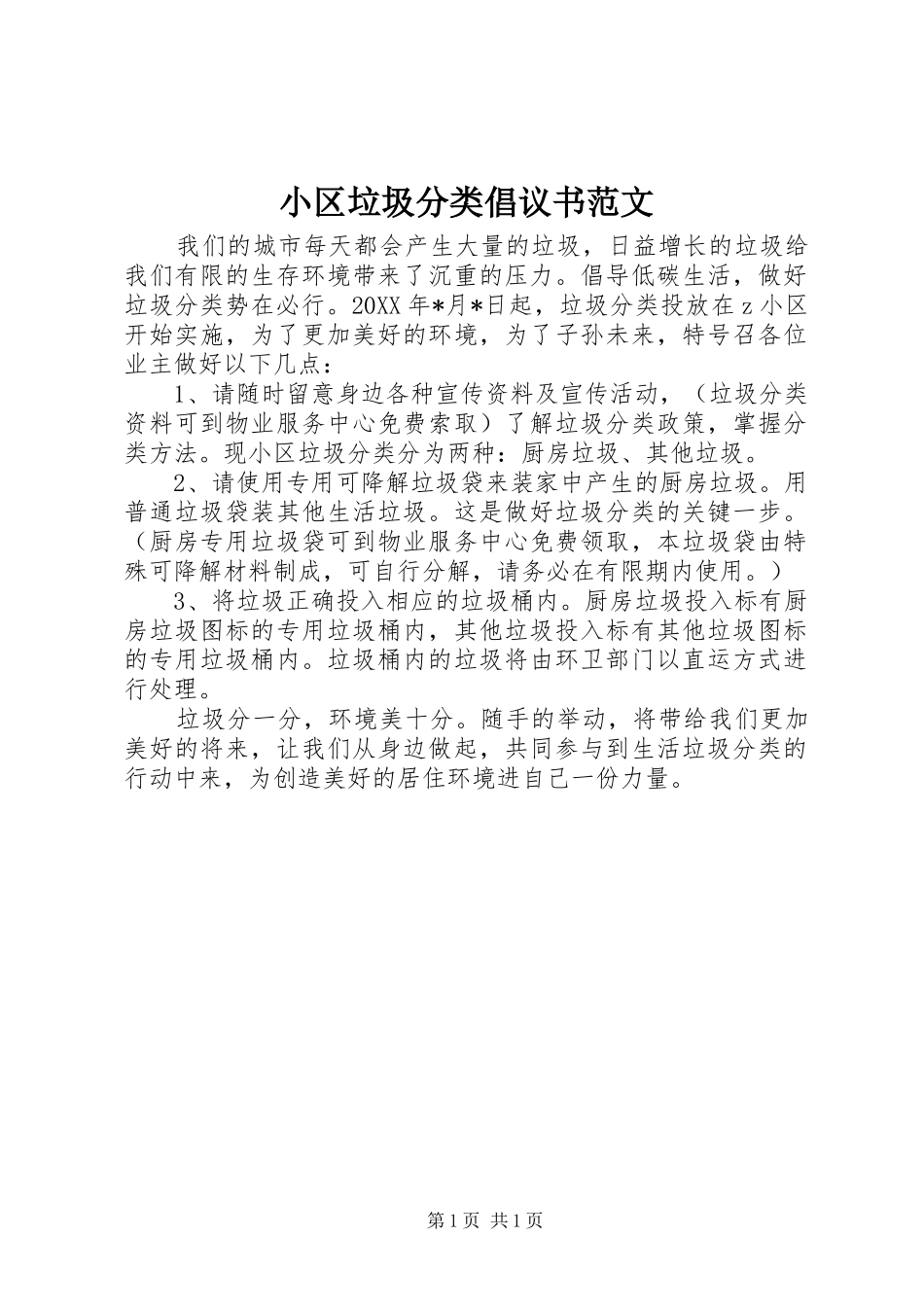 小区垃圾分类倡议书范文

我们的城市每天都会产生大量的垃圾，日益增长的垃圾给我们有限的生存环境带来了沉重的压力。倡导低碳生活，做好垃圾分类势在必行。20XX年*月*日起，垃圾分类投放在z小区开始实施，为了更加美好的环境，为了子孙未来，特号召各位业主做好以下几点：

1、请随时留意身边各种宣传资料及宣传活动，（垃圾分类资料可到物业服务中心免费索取）了解垃圾分类政策，掌握分类方法。现小区垃圾分类分为两种：厨房垃圾、其他垃圾。

2、请使用专用可降解垃圾袋来装家中产生的厨房垃圾。用普通垃圾袋装其他生活垃圾。这是做好垃圾分类的关键一步。（厨房专用垃圾袋可到物业服务中心免费领取，本垃圾袋由特殊可降解材料制成，可自行分解，请务必在有限期内使用。）

3、将垃圾正确投入相应的垃圾桶内。厨房垃圾投入标有厨房垃圾图标的专用垃圾桶内，其他垃圾投入标有其他垃圾图标的专用垃圾桶内。垃圾桶内的垃圾将由环卫部门以直运方式进行处理。

垃圾分一分，环境美十分。随手的举动，将带给我们更加美好的将来，让我们从身边做起，共同参与到生活垃圾分类的行动中来，为创造美好的居住环境进自己一份力量。

第1页 共1页